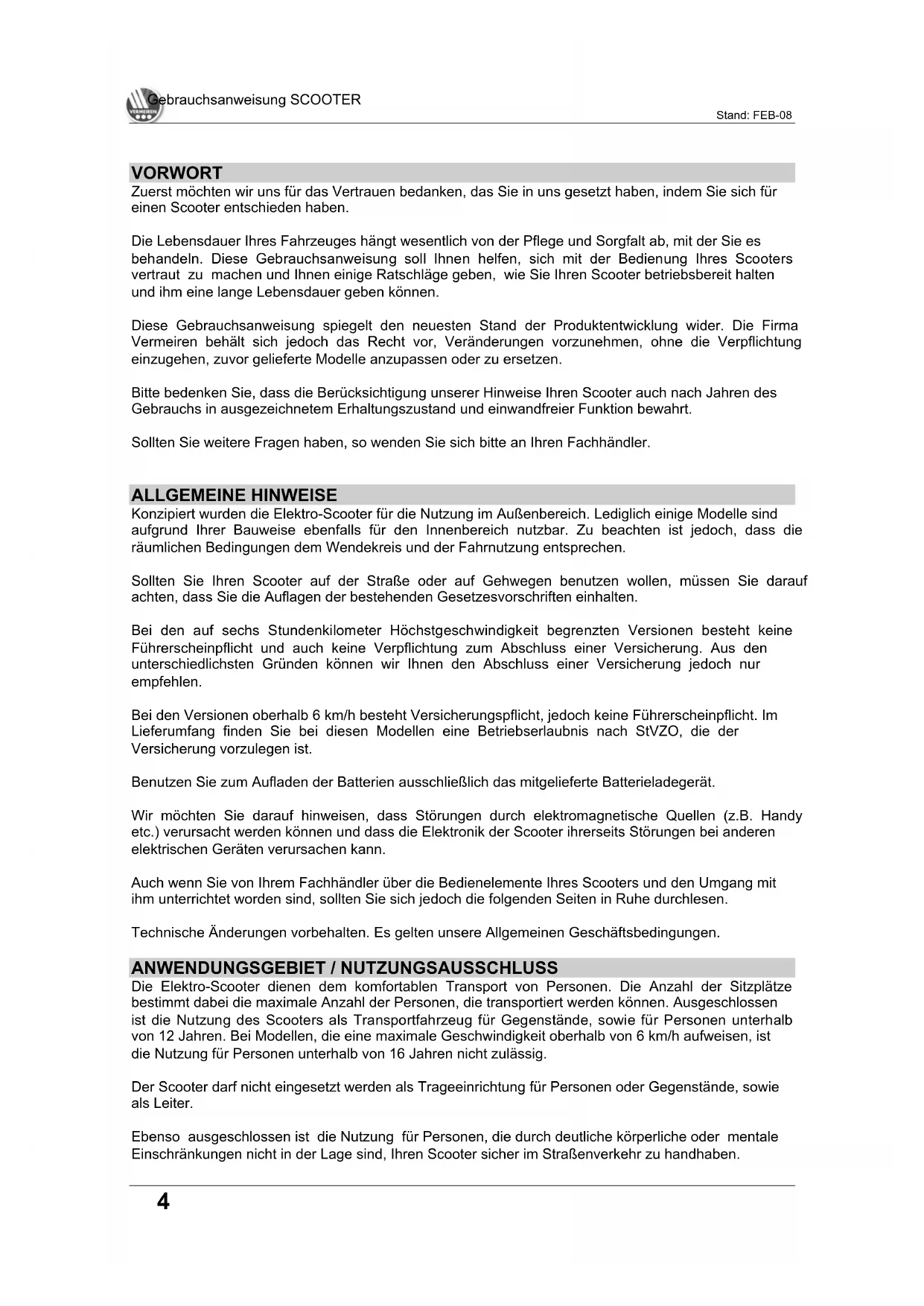 VERMEIREN

Gebrauchsanweisung SCOOTER

Stand: FEB-08

VORWORT

Zuerst möchten wir uns für das Vertrauen bedanken, das Sie in uns gesetzt haben, indem Sie sich für einen Scooter entschieden haben.

Die Lebensdauer Ihres Fahrzeuges hängt wesentlich von der Pflege und Sorgfalt ab, mit der Sie es behandeln. Diese Gebrauchsanweisung soll Ihnen helfen, sich mit der Bedienung Ihres Scooters vertraut zu machen und Ihnen einige Ratschläge geben, wie Sie Ihren Scooter betriebsbereit halten und ihm eine lange Lebensdauer geben können.

Diese Gebrauchsanweisung spiegelt den neuesten Stand der Produktentwicklung wider. Die Firma Vermeiren behält sich jedoch das Recht vor, Veränderungen vorzunehmen, ohne die Verpflichtung einzugehen, zuvor gelieferte Modelle anzupassen oder zu ersetzen.

Bitte bedenken Sie, dass die Berücksichtigung unserer Hinweise Ihren Scooter auch nach Jahren des Gebrauchs in ausgezeichnetem Erhaltungszustand und einwandfreier Funktion bewahrt.

Sollten Sie weitere Fragen haben, so wenden Sie sich bitte an Ihren Fachhändler.

ALLGEMEINE HINWEISE

Konzipiert wurden die Elektro-Scooter für die Nutzung im Außenbereich. Lediglich einige Modelle sind aufgrund Ihrer Bauweise ebenfalls für den Innenbereich nutzbar. Zu beachten ist jedoch, dass die räumlichen Bedingungen dem Wendekreis und der Fahrnutzung entsprechen.

Sollten Sie Ihren Scooter auf der Straße oder auf Gehwegen benutzen wollen, müssen Sie darauf achten, dass Sie die Auflagen der bestehenden Gesetzesvorschriften einhalten.

Bei den auf sechs Stundenkilometer Höchstgeschwindigkeit begrenzten Versionen besteht keine Führerscheinpflicht und auch keine Verpflichtung zum Abschluss einer Versicherung. Aus den unterschiedlichsten Gründen können wir Ihnen den Abschluss einer Versicherung jedoch nur empfehlen.

Bei den Versionen oberhalb 6 km/h besteht Versicherungspflicht, jedoch keine Führerscheinpflicht. Im Lieferumfang finden Sie bei diesen Modellen eine Betriebserlaubnis nach StVZO, die der Versicherung vorzulegen ist.

Benutzen Sie zum Aufladen der Batterien ausschließlich das mitgelieferte Batterieladegerät.

Wir möchten Sie darauf hinweisen, dass Störungen durch elektromagnetische Quellen (z.B. Handy etc.) verursacht werden können und dass die Elektronik der Scooter ihrerseits Störungen bei anderen elektrischen Geräten verursachen kann.

Auch wenn Sie von Ihrem Fachhändler über die Bedienelemente Ihres Scooters und den Umgang mit ihm unterrichtet worden sind, sollten Sie sich jedoch die folgenden Seiten in Ruhe durchlesen.

Technische Änderungen vorbehalten. Es gelten unsere Allgemeinen Geschäftsbedingungen.

ANWENDUNGSGEBIET / NUTZUNGSAUSSCHLUSS

Die Elektro-Scooter dienen dem komfortablen Transport von Personen. Die Anzahl der Sitzplätze bestimmt dabei die maximale Anzahl der Personen, die transportiert werden können. Ausgeschlossen ist die Nutzung des Scooters als Transportfahrzeug für Gegenstände, sowie für Personen unterhalb von 12 Jahren. Bei Modellen, die eine maximale Geschwindigkeit oberhalb von 6 km/h aufweisen, ist die Nutzung für Personen unterhalb von 16 Jahren nicht zulässig.

Der Scooter darf nicht eingesetzt werden als Trageeinrichtung für Personen oder Gegenstände, sowie als Leiter.

Ebenso ausgeschlossen ist die Nutzung für Personen, die durch deutliche körperliche oder mentale Einschränkungen nicht in der Lage sind, Ihren Scooter sicher im Straßenverkehr zu handhaben.

4